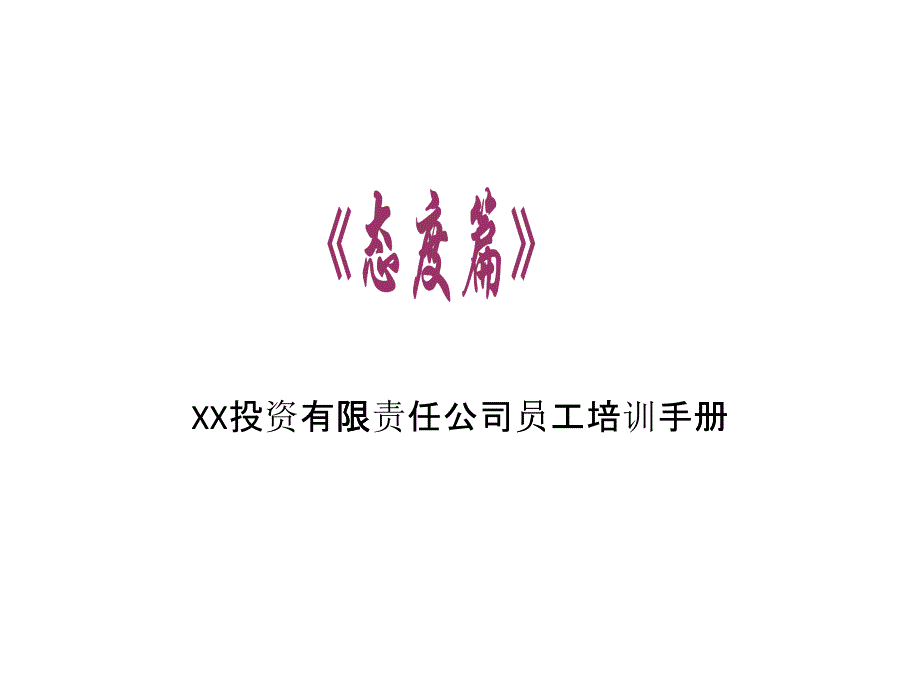 《态度篇》

XX投资有限责任公司员工培训手册